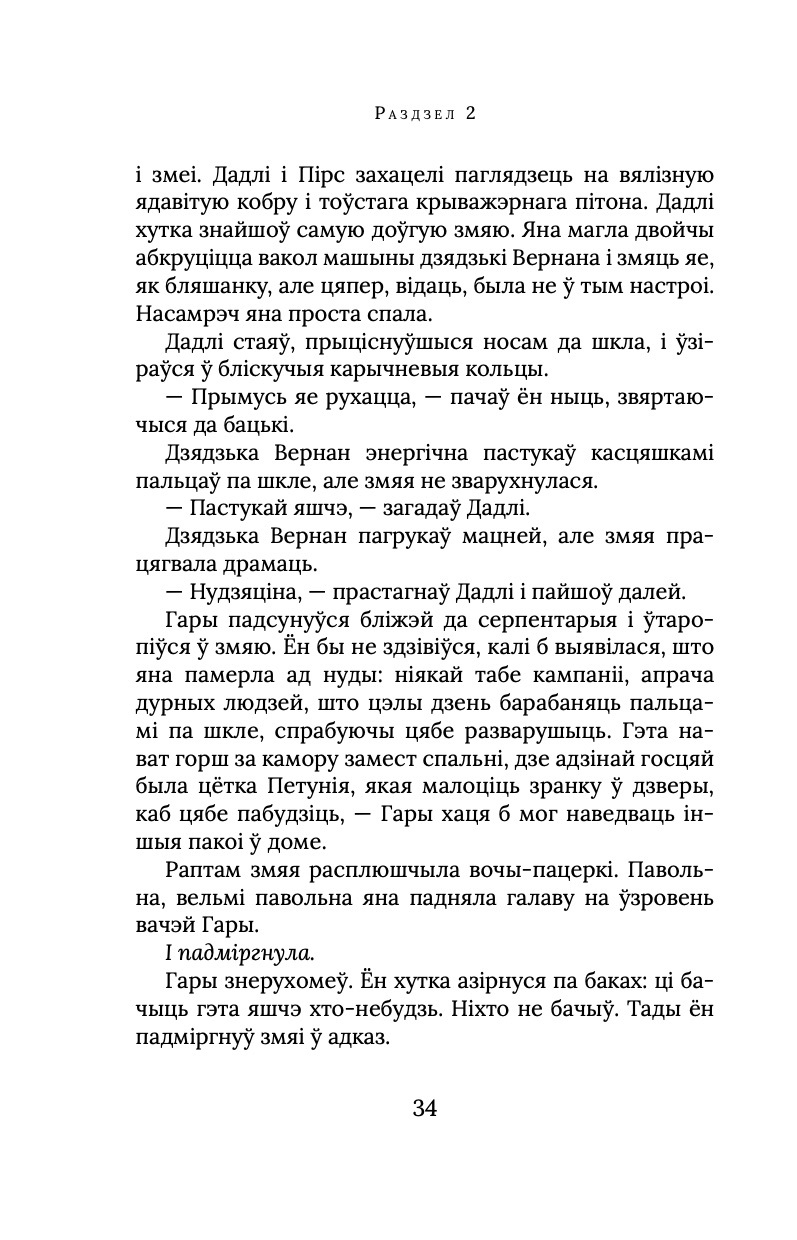 Раздзел 2

і змеі. Дадлі і Пірс захацелі паглядзець на вялізную ядавітую кобру і тоўстага крыважэрнага пітона. Дадлі хутка знайшоў самую доўгую змяю. Яна магла двойчы абкруціцца вакол машыны дзядзькі Вернана і змяць яе, як бляшанку, але цяпер, відаць, была не ў тым настроі. Насамрэч яна проста спала.

Дадлі стаяў, прыціснуўшыся носам да шкла, і ўзіраўся ў бліскучыя карычневыя кольцы.

— Прымусь яе рухацца, — пачаў ён ныць, звяртаючыся да бацькі.

Дзядзька Вернан энергічна пастукаў касцяшкамі пальцаў па шкле, але змяя не зварухнулася.

— Пастукай яшчэ, — загадаў Дадлі.

Дзядзька Вернан пагрукаў мацней, але змяя працягвала драмаць.

— Нудзяціна, — прастагнаў Дадлі і пайшоў далей.

Гары падсунуўся бліжэй да серпентарыя і ўтаропіўся ў змяю. Ён бы не здзівіўся, калі б выявілася, што яна памерла ад нуды: ніякай табе кампаніі, апрача дурных людзей, што цэлы дзень барабаняць пальцамі па шкле, спрабуючы цябе разварушыць. Гэта нават горш за камору замест спальні, дзе адзінай госцяй была цётка Петунія, якая малоціць зранку ў дзверы, каб цябе пабудзіць, — Гары хаця б мог наведваць іншыя пакоі ў доме.

Раптам змяя расплюшчыла вочы-пацеркі. Павольна, вельмі павольна яна падняла галаву на ўзровень вачэй Гары.

І падміргнула.

Гары знерухомеў. Ён хутка азірнуся па баках: ці бачыць гэта яшчэ хто-небудзь. Ніхто не бачыў. Тады ён падміргнуў змяі ў адказ.

34